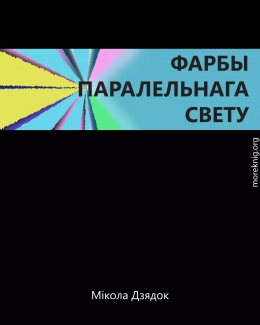 ФАРБЫ
ПАРАЛЕЛЬНАГА
СВЕТУ

moreknig.org

Мікола Дзядок